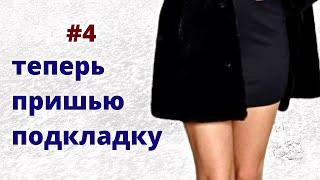 #4
теперь
пришью
подкладку